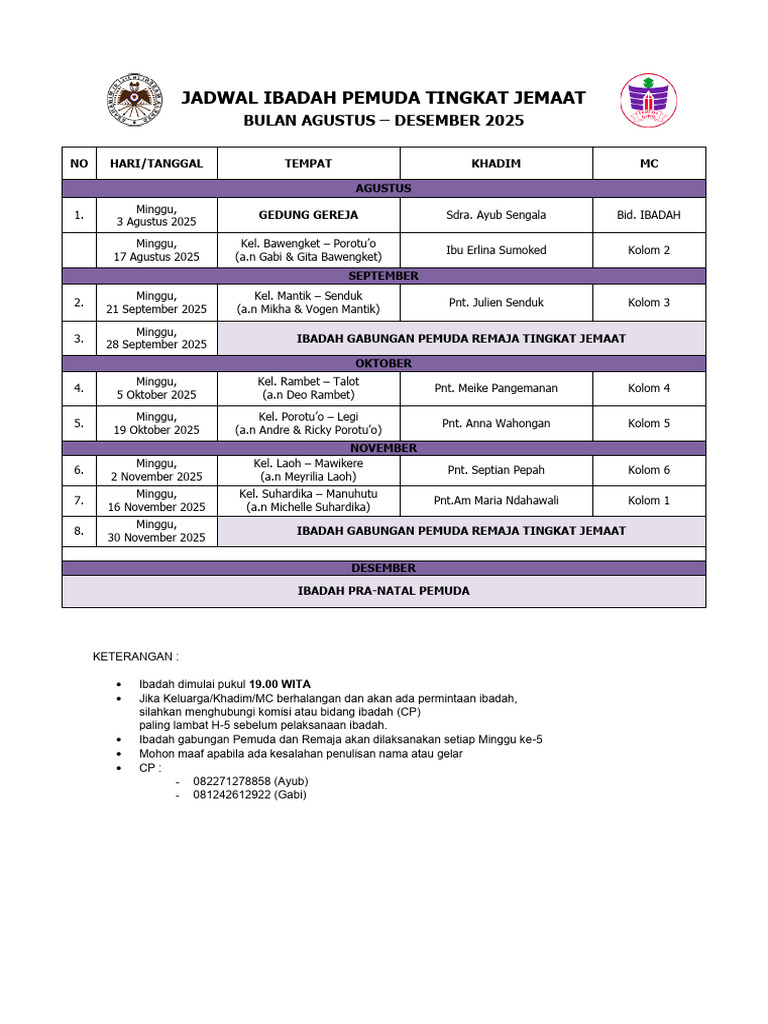 JADWAL IBADAH PEMUDA TINGKAT JEMAAT
BULAN AGUSTUS – DESEMBER 2025

| NO | HARI/TANGGAL | TEMPAT | KHADIM | MC |
|---|---|---|---|---|
| AGUSTUS | | | | |
| 1. | Minggu, 3 Agustus 2025 | GEDUNG GEREJA | Sdra. Ayub Sengala | Bid. IBADAH |
| | Minggu, 17 Agustus 2025 | Kel. Bawengket – Porotu'o (a.n Gabi & Gita Bawengket) | Ibu Erlina Sumoked | Kolom 2 |
| SEPTEMBER | | | | |
| 2. | Minggu, 21 September 2025 | Kel. Mantik – Senduk (a.n Mikha & Vogen Mantik) | Pnt. Julien Senduk | Kolom 3 |
| 3. | Minggu, 28 September 2025 | IBADAH GABUNGAN PEMUDA REMAJA TINGKAT JEMAAT | | |
| OKTOBER | | | | |
| 4. | Minggu, 5 Oktober 2025 | Kel. Rambet – Talot (a.n Deo Rambet) | Pnt. Meike Pangemanan | Kolom 4 |
| 5. | Minggu, 19 Oktober 2025 | Kel. Porotu'o – Legi (a.n Andre & Ricky Porotu'o) | Pnt. Anna Wahongan | Kolom 5 |
| NOVEMBER | | | | |
| 6. | Minggu, 2 November 2025 | Kel. Laoh – Mawikere (a.n Meyrilia Laoh) | Pnt. Septian Pepah | Kolom 6 |
| 7. | Minggu, 16 November 2025 | Kel. Suhardika – Manuhutu (a.n Michelle Suhardika) | Pnt.Am Maria Ndahawali | Kolom 1 |
| 8. | Minggu, 30 November 2025 | IBADAH GABUNGAN PEMUDA REMAJA TINGKAT JEMAAT | | |
| DESEMBER | | | | |
| IBADAH PRA-NATAL PEMUDA | | | | |

KETERANGAN :

• Ibadah dimulai pukul 19.00 WITA
• Jika Keluarga/Khadim/MC berhalangan dan akan ada permintaan ibadah, silahkan menghubungi komisi atau bidang ibadah (CP) paling lambat H-5 sebelum pelaksanaan ibadah.
• Ibadah gabungan Pemuda dan Remaja akan dilaksanakan setiap Minggu ke-5
• Mohon maaf apabila ada kesalahan penulisan nama atau gelar
• CP :
- 082271278858 (Ayub)
- 081242612922 (Gabi)